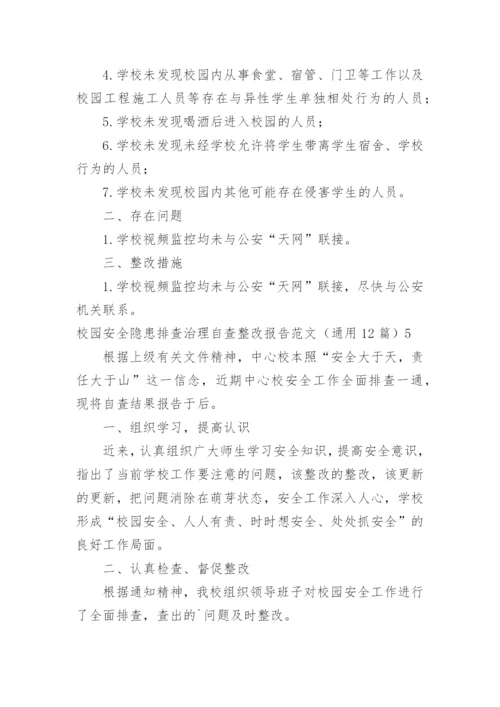 4.学校未发现校园内从事食堂、宿管、门卫等工作以及校园工程施工人员等存在与异性学生单独相处行为的人员；

5.学校未发现喝酒后进入校园的人员；

6.学校未发现未经学校允许将学生带离学生宿舍、学校行为的人员；

7.学校未发现校园内其他可能存在侵害学生的人员。

二、存在问题

1.学校视频监控均未与公安“天网”联接。

三、整改措施

1.学校视频监控均未与公安“天网”联接，尽快与公安机关联系。

校园安全隐患排查治理自查整改报告范文（通用12篇）5

根据上级有关文件精神，中心校本照“安全大于天，责任大于山”这一信念，近期中心校安全工作全面排查一通，现将自查结果报告于后。

一、组织学习，提高认识

近来，认真组织广大师生学习安全知识，提高安全意识，指出了当前学校工作要注意的问题，该整改的整改，该更新的更新，把问题消除在萌芽状态，安全工作深入人心，学校形成“校园安全、人人有责、时时想安全、处处抓安全”的良好工作局面。

二、认真检查、督促整改

根据通知精神，我校组织领导班子对校园安全工作进行了全面排查，查出的`问题及时整改。